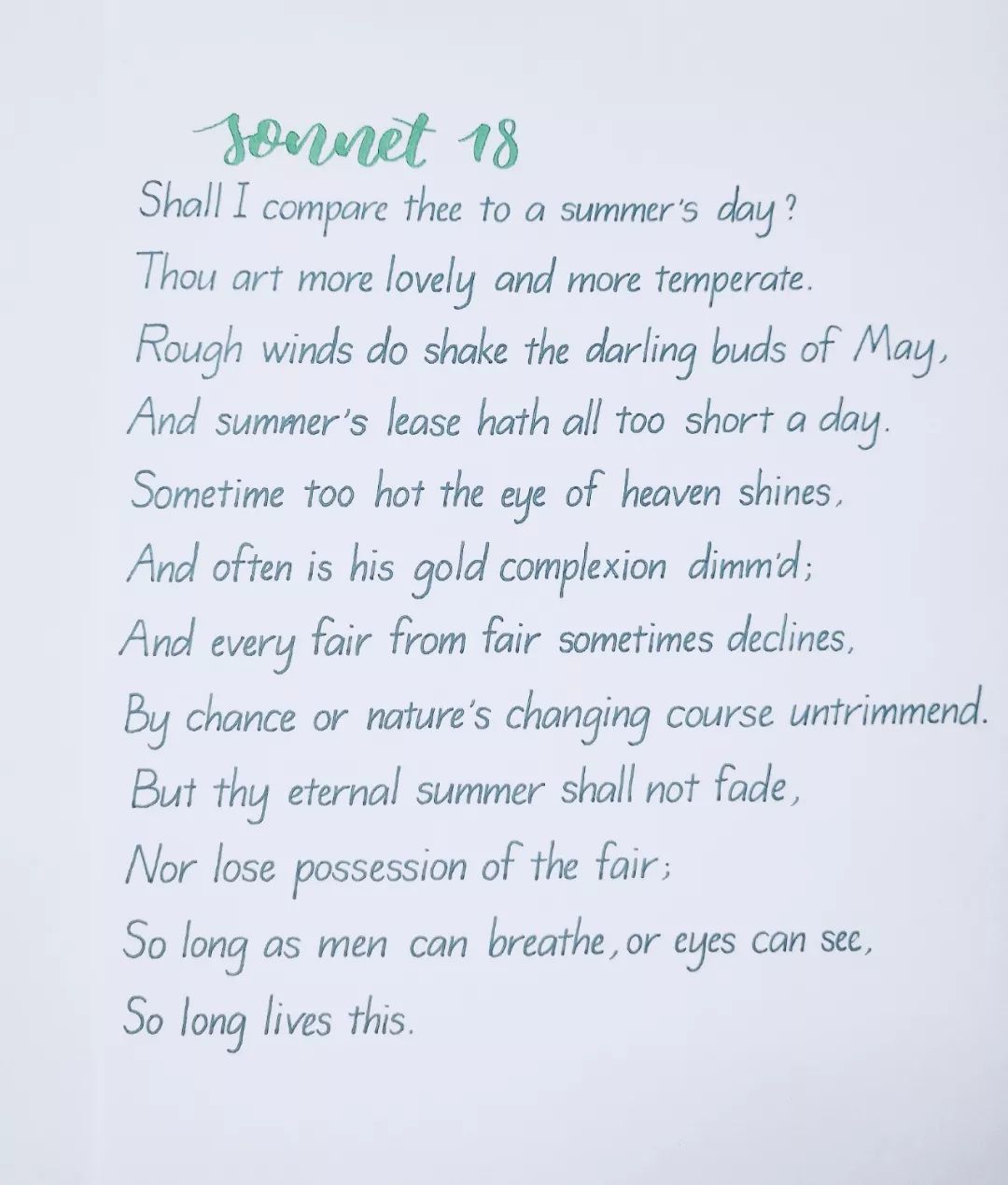 Sonnet 18

Shall I compare thee to a summer's day?
Thou art more lovely and more temperate.
Rough winds do shake the darling buds of May,
And summer's lease hath all too short a day.
Sometime too hot the eye of heaven shines,
And often is his gold complexion dimm'd;
And every fair from fair sometimes declines,
By chance or nature's changing course untrimmend.
But thy eternal summer shall not fade,
Nor lose possession of the fair;
So long as men can breathe, or eyes can see,
So long lives this.